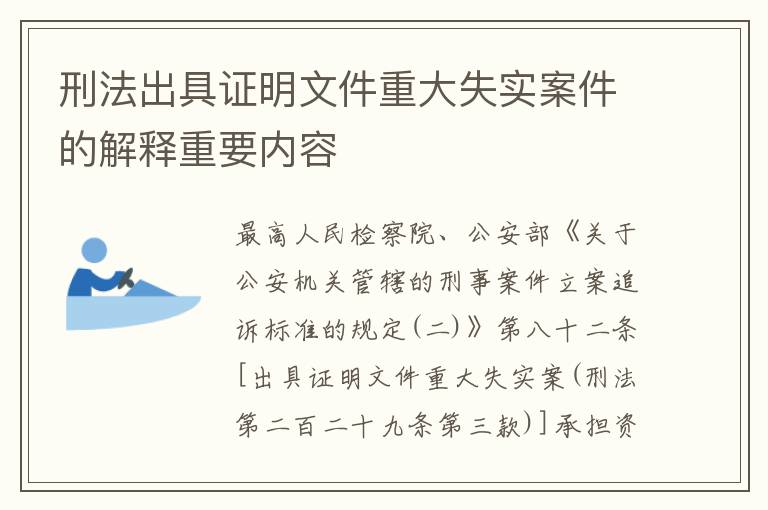 刑法出具证明文件重大失实案件的解释重要内容

最高人民检察院、公安部《关于公安机关管辖的刑事案件立案追诉标准的规定(二)》第八十二条[出具证明文件重大失实案(刑法第二百二十九条第三款)]承担资